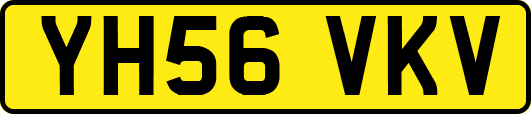 YH56 VKV